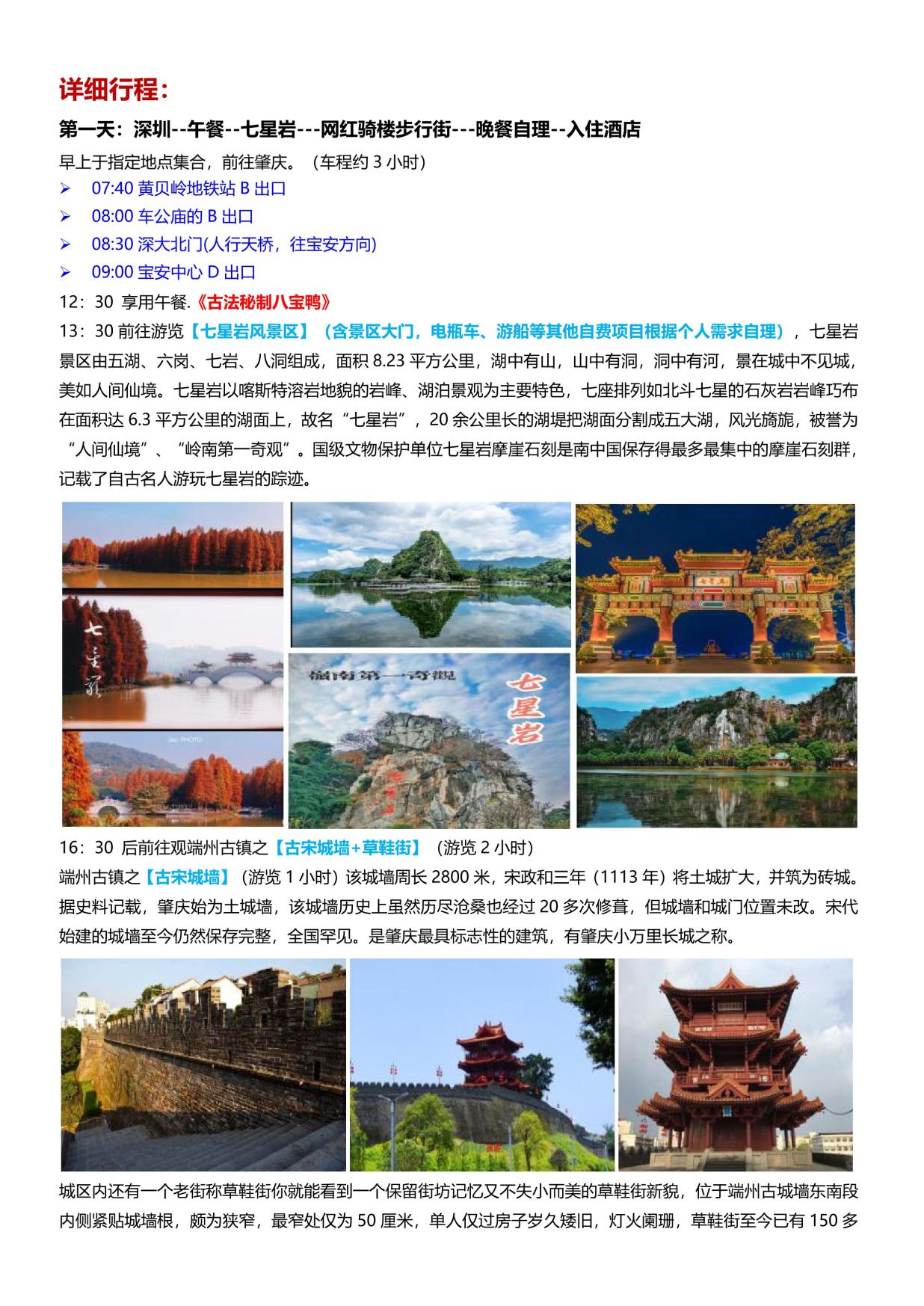 详细行程：

第一天：深圳--午餐--七星岩---网红骑楼步行街---晚餐自理--入住酒店

早上于指定地点集合，前往肇庆。（车程约 3 小时）

➢ 07:40 黄贝岭地铁站 B 出口
➢ 08:00 车公庙的 B 出口
➢ 08:30 深大北门(人行天桥，往宝安方向)
➢ 09:00 宝安中心 D 出口

12：30 享用午餐.《古法秘制八宝鸭》

13：30 前往游览【七星岩风景区】（含景区大门，电瓶车、游船等其他自费项目根据个人需求自理），七星岩景区由五湖、六岗、七岩、八洞组成，面积 8.23 平方公里，湖中有山，山中有洞，洞中有河，景在城中不见城，美如人间仙境。七星岩以喀斯特溶岩地貌的岩峰、湖泊景观为主要特色，七座排列如北斗七星的石灰岩岩峰巧布在面积达 6.3 平方公里的湖面上，故名“七星岩”，20 余公里长的湖堤把湖面分割成五大湖，风光旖旎，被誉为“人间仙境”、“岭南第一奇观”。国级文物保护单位七星岩摩崖石刻是南中国保存得最多最集中的摩崖石刻群，记载了自古名人游玩七星岩的踪迹。

七星岩

嶺南第一奇觀

七星岩

16：30 后前往观端州古镇之【古宋城墙+草鞋街】（游览 2 小时）

端州古镇之【古宋城墙】（游览 1 小时）该城墙周长 2800 米，宋政和三年（1113 年）将土城扩大，并筑为砖城。据史料记载，肇庆始为土城墙，该城墙历史上虽然历尽沧桑也经过 20 多次修葺，但城墙和城门位置未改。宋代始建的城墙至今仍然保存完整，全国罕见。是肇庆最具标志性的建筑，有肇庆小万里长城之称。

城区内还有一个老街称草鞋街你就能看到一个保留街坊记忆又不失小而美的草鞋街新貌，位于端州古城墙东南段内侧紧贴城墙根，颇为狭窄，最窄处仅为 50 厘米，单人仅过房子岁久矮旧，灯火阑珊，草鞋街至今已有 150 多